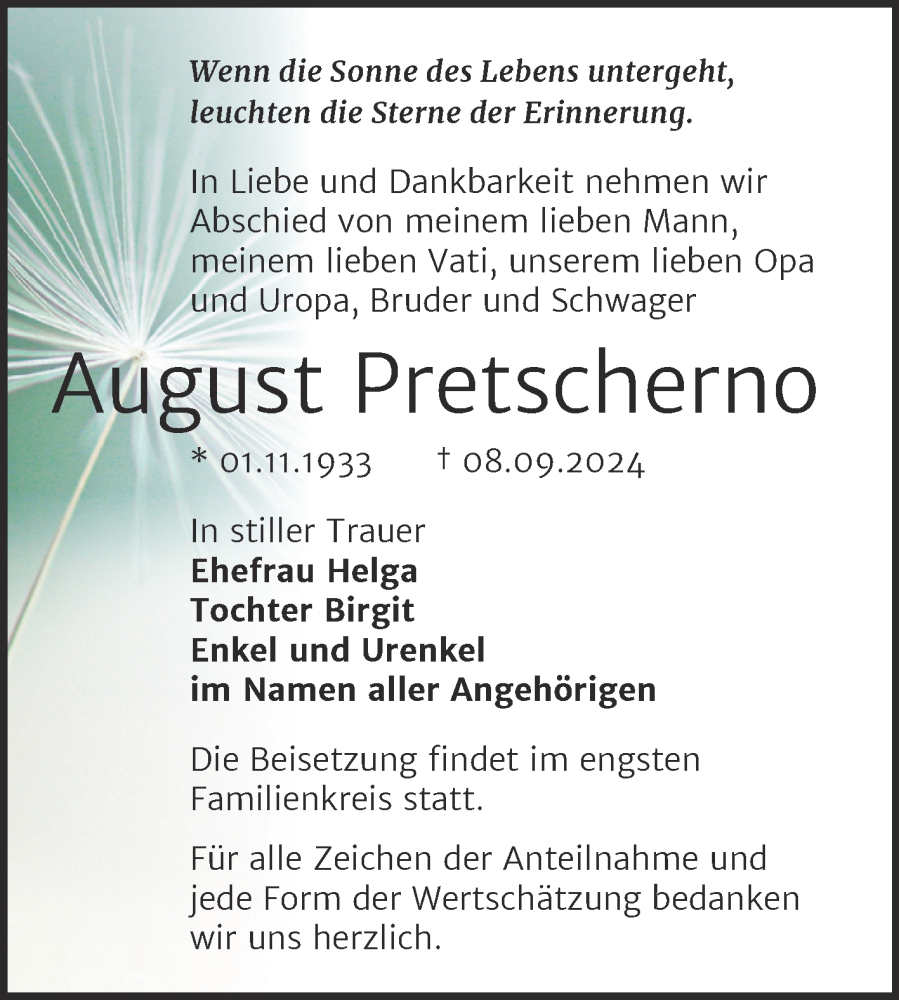 Wenn die Sonne des Lebens untergeht, leuchten die Sterne der Erinnerung.

In Liebe und Dankbarkeit nehmen wir Abschied von meinem lieben Mann, meinem lieben Vati, unserem lieben Opa und Uropa, Bruder und Schwager

August Pretscherno

* 01.11.1933 † 08.09.2024

In stiller Trauer
Ehefrau Helga
Tochter Birgit
Enkel und Urenkel
im Namen aller Angehörigen

Die Beisetzung findet im engsten Familienkreis statt.

Für alle Zeichen der Anteilnahme und jede Form der Wertschätzung bedanken wir uns herzlich.